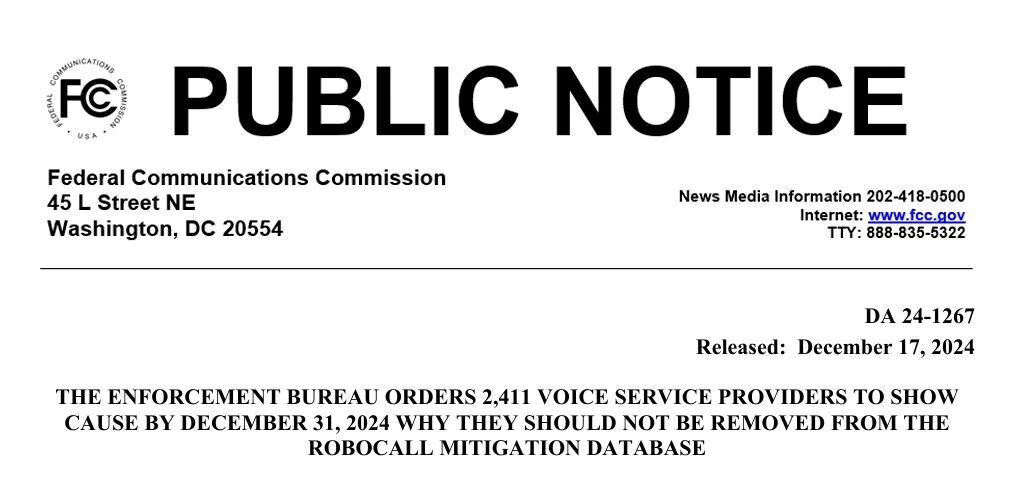 FEDERAL COMMUNICATIONS COMMISSION
FCC
USA

PUBLIC NOTICE

Federal Communications Commission
45 L Street NE
Washington, DC 20554

News Media Information 202-418-0500
Internet: www.fcc.gov
TTY: 888-835-5322

DA 24-1267
Released: December 17, 2024

THE ENFORCEMENT BUREAU ORDERS 2,411 VOICE SERVICE PROVIDERS TO SHOW CAUSE BY DECEMBER 31, 2024 WHY THEY SHOULD NOT BE REMOVED FROM THE ROBOCALL MITIGATION DATABASE